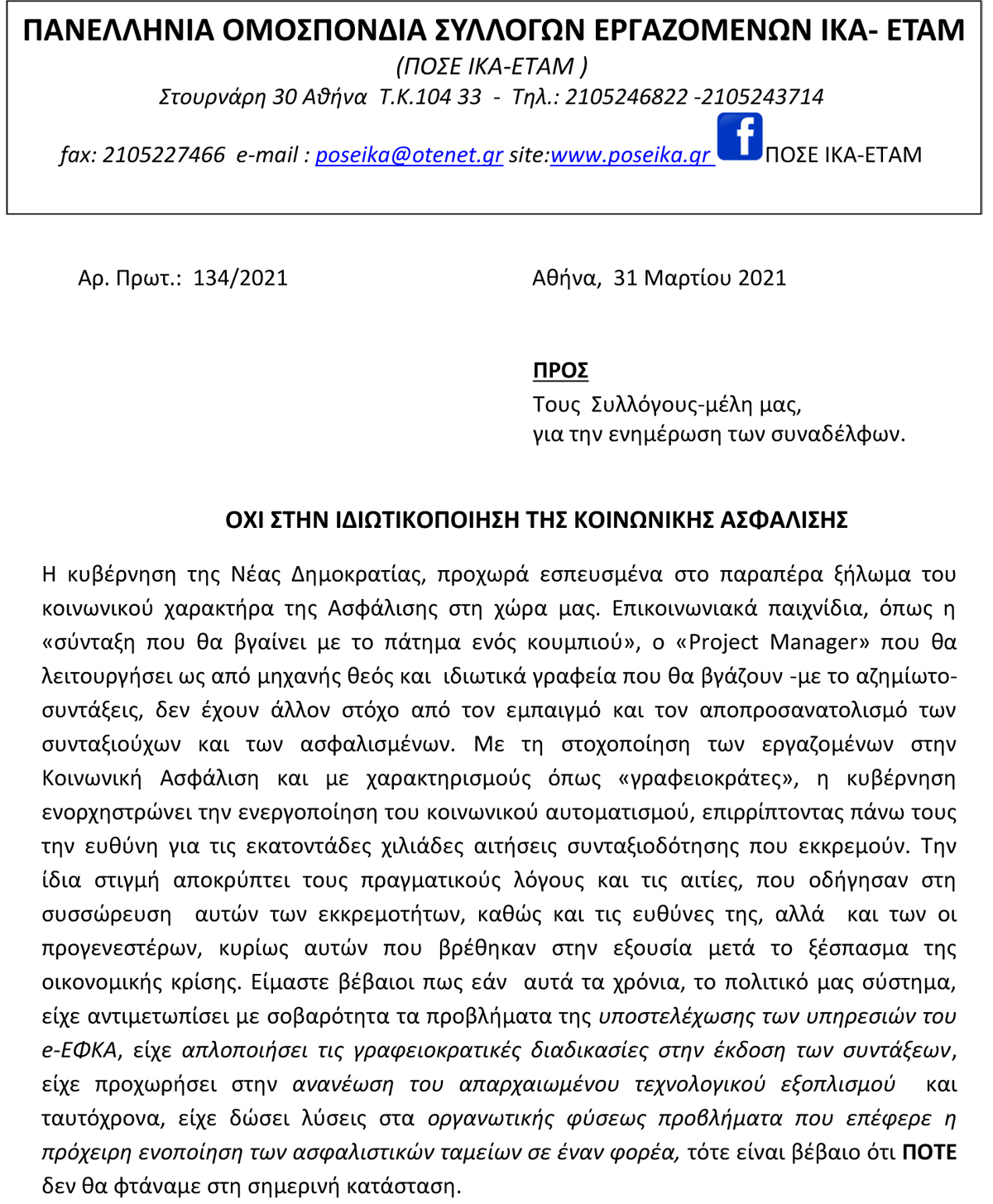 ΠΑΝΕΛΛΗΝΙΑ ΟΜΟΣΠΟΝΔΙΑ ΣΥΛΛΟΓΩΝ ΕΡΓΑΖΟΜΕΝΩΝ ΙΚΑ- ΕΤΑΜ
(ΠΟΣΕ ΙΚΑ-ΕΤΑΜ )
Στουρνάρη 30 Αθήνα Τ.Κ.104 33 - Τηλ.: 2105246822 -2105243714
fax: 2105227466 e-mail : poseika@otenet.gr site:www.poseika.gr ΠΟΣΕ ΙΚΑ-ΕΤΑΜ

Αρ. Πρωτ.: 134/2021

Αθήνα, 31 Μαρτίου 2021

ΠΡΟΣ
Τους Συλλόγους-μέλη μας,
για την ενημέρωση των συναδέλφων.

ΟΧΙ ΣΤΗΝ ΙΔΙΩΤΙΚΟΠΟΙΗΣΗ ΤΗΣ ΚΟΙΝΩΝΙΚΗΣ ΑΣΦΑΛΙΣΗΣ

Η κυβέρνηση της Νέας Δημοκρατίας, προχωρά εσπευσμένα στο παραπέρα ξήλωμα του κοινωνικού χαρακτήρα της Ασφάλισης στη χώρα μας. Επικοινωνιακά παιχνίδια, όπως η «σύνταξη που θα βγαίνει με το πάτημα ενός κουμπιού», ο «Project Manager» που θα λειτουργήσει ως από μηχανής θεός και ιδιωτικά γραφεία που θα βγάζουν -με το αζημίωτο- συντάξεις, δεν έχουν άλλον στόχο από τον εμπαιγμό και τον αποπροσανατολισμό των συνταξιούχων και των ασφαλισμένων. Με τη στοχοποίηση των εργαζομένων στην Κοινωνική Ασφάλιση και με χαρακτηρισμούς όπως «γραφειοκράτες», η κυβέρνηση ενορχηστρώνει την ενεργοποίηση του κοινωνικού αυτοματισμού, επιρρίπτοντας πάνω τους την ευθύνη για τις εκατοντάδες χιλιάδες αιτήσεις συνταξιοδότησης που εκκρεμούν. Την ίδια στιγμή αποκρύπτει τους πραγματικούς λόγους και τις αιτίες, που οδήγησαν στη συσσώρευση αυτών των εκκρεμοτήτων, καθώς και τις ευθύνες της, αλλά και των οι προγενεστέρων, κυρίως αυτών που βρέθηκαν στην εξουσία μετά το ξέσπασμα της οικονομικής κρίσης. Είμαστε βέβαιοι πως εάν αυτά τα χρόνια, το πολιτικό μας σύστημα, είχε αντιμετωπίσει με σοβαρότητα τα προβλήματα της υποστελέχωσης των υπηρεσιών του e-ΕΦΚΑ, είχε απλοποιήσει τις γραφειοκρατικές διαδικασίες στην έκδοση των συντάξεων, είχε προχωρήσει στην ανανέωση του απαρχαιωμένου τεχνολογικού εξοπλισμού και ταυτόχρονα, είχε δώσει λύσεις στα οργανωτικής φύσεως προβλήματα που επέφερε η πρόχειρη ενοποίηση των ασφαλιστικών ταμείων σε έναν φορέα, τότε είναι βέβαιο ότι ΠΟΤΕ δεν θα φτάναμε στη σημερινή κατάσταση.